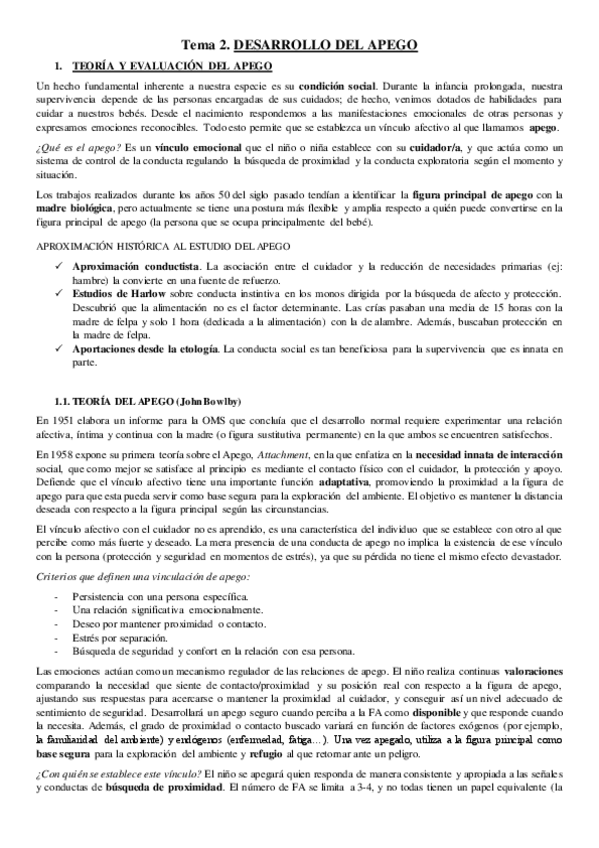 Tema 2. DESARROLLO DEL APEGO

1. TEORÍA Y EVALUACIÓN DEL APEGO

Un hecho fundamental inherente a nuestra especie es su condición social. Durante la infancia prolongada, nuestra supervivencia depende de las personas encargadas de sus cuidados; de hecho, venimos dotados de habilidades para cuidar a nuestros bebés. Desde el nacimiento respondemos a las manifestaciones emocionales de otras personas y expresamos emociones reconocibles. Todo esto permite que se establezca un vínculo afectivo al que llamamos apego.

¿Qué es el apego? Es un vínculo emocional que el niño o niña establece con su cuidador/a, y que actúa como un sistema de control de la conducta regulando la búsqueda de proximidad y la conducta exploratoria según el momento y situación.

Los trabajos realizados durante los años 50 del siglo pasado tendían a identificar la figura principal de apego con la madre biológica, pero actualmente se tiene una postura más flexible y amplia respecto a quién puede convertirse en la figura principal de apego (la persona que se ocupa principalmente del bebé).

APROXIMACIÓN HISTÓRICA AL ESTUDIO DEL APEGO

✓ Aproximación conductista. La asociación entre el cuidador y la reducción de necesidades primarias (ej: hambre) la convierte en una fuente de refuerzo.
✓ Estudios de Harlow sobre conducta instintiva en los monos dirigida por la búsqueda de afecto y protección. Descubrió que la alimentación no es el factor determinante. Las crías pasaban una media de 15 horas con la madre de felpa y solo 1 hora (dedicada a la alimentación) con la de alambre. Además, buscaban protección en la madre de felpa.
✓ Aportaciones desde la etología. La conducta social es tan beneficiosa para la supervivencia que es innata en parte.

1.1. TEORÍA DEL APEGO (John Bowlby)

En 1951 elabora un informe para la OMS que concluía que el desarrollo normal requiere experimentar una relación afectiva, íntima y continua con la madre (o figura sustitutiva permanente) en la que ambos se encuentren satisfechos.

En 1958 expone su primera teoría sobre el Apego, Attachment, en la que enfatiza en la necesidad innata de interacción social, que como mejor se satisface al principio es mediante el contacto físico con el cuidador, la protección y apoyo. Defiende que el vínculo afectivo tiene una importante función adaptativa, promoviendo la proximidad a la figura de apego para que esta pueda servir como base segura para la exploración del ambiente. El objetivo es mantener la distancia deseada con respecto a la figura principal según las circunstancias.

El vínculo afectivo con el cuidador no es aprendido, es una característica del individuo que se establece con otro al que percibe como más fuerte y deseado. La mera presencia de una conducta de apego no implica la existencia de ese vínculo con la persona (protección y seguridad en momentos de estrés), ya que su pérdida no tiene el mismo efecto devastador.

Criterios que definen una vinculación de apego:

- Persistencia con una persona específica.
- Una relación significativa emocionalmente.
- Deseo por mantener proximidad o contacto.
- Estrés por separación.
- Búsqueda de seguridad y confort en la relación con esa persona.

Las emociones actúan como un mecanismo regulador de las relaciones de apego. El niño realiza continuas valoraciones comparando la necesidad que siente de contacto/proximidad y su posición real con respecto a la figura de apego, ajustando sus respuestas para acercarse o mantener la proximidad al cuidador, y conseguir así un nivel adecuado de sentimiento de seguridad. Desarrollará un apego seguro cuando perciba a la FA como disponible y que responde cuando la necesita. Además, el grado de proximidad o contacto buscado variará en función de factores exógenos (por ejemplo, la familiaridad del ambiente) y endógenos (enfermedad, fatiga…). Una vez apegado, utiliza a la figura principal como base segura para la exploración del ambiente y refugio al que retornar ante un peligro.

¿Con quién se establece este vínculo? El niño se apegará quien responda de manera consistente y apropiada a las señales y conductas de búsqueda de proximidad. El número de FA se limita a 3-4, y no todas tienen un papel equivalente (la